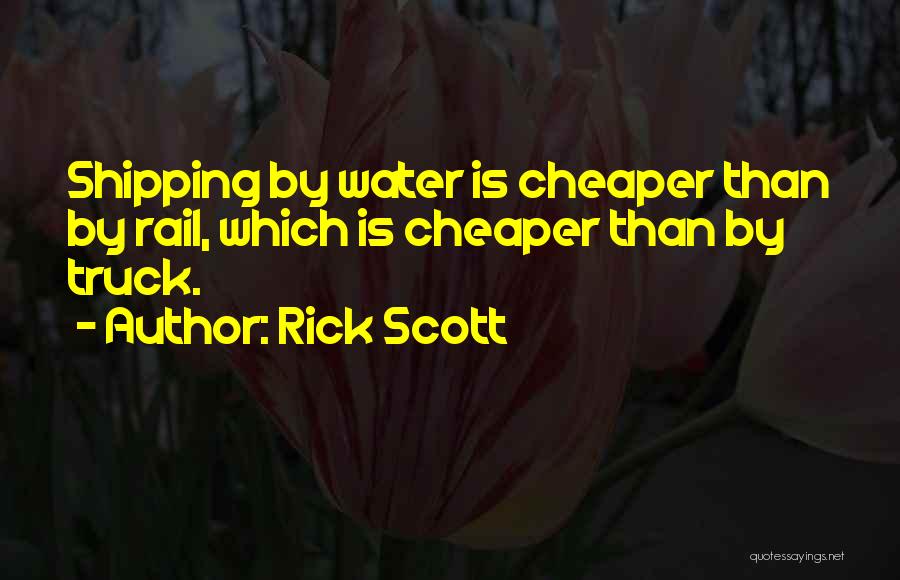 Shipping by water is cheaper than by rail, which is cheaper than by truck.

- Author: Rick Scott

quotessayings.net